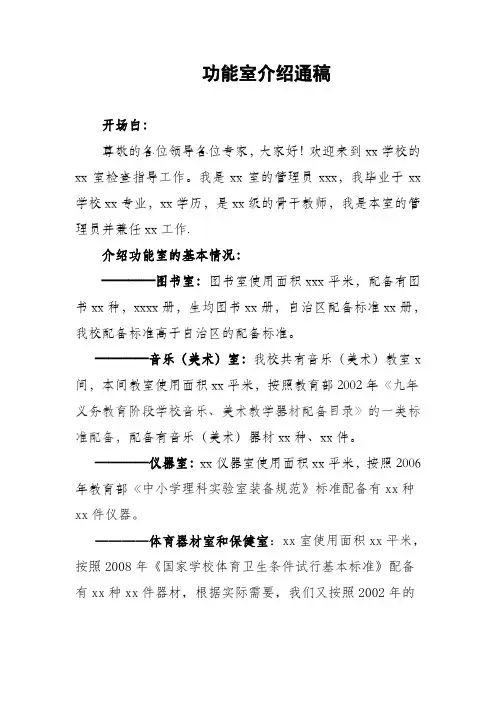 功能室介绍通稿

开场白：

尊敬的各位领导各位专家，大家好！欢迎来到 xx 学校的 xx 室检查指导工作。我是 xx 室的管理员 xxx，我毕业于 xx 学校 xx 专业，xx 学历，是 xx 级的骨干教师，我是本室的管理员并兼任 xx 工作.

介绍功能室的基本情况：

————图书室：图书室使用面积 xxx 平米，配备有图书 xx 种，xxxx 册，生均图书 xx 册，自治区配备标准 xx 册，我校配备标准高于自治区的配备标准。

————音乐（美术）室：我校共有音乐（美术）教室 x 间，本间教室使用面积 xx 平米，按照教育部 2002 年《九年义务教育阶段学校音乐、美术教学器材配备目录》的一类标准配备，配备有音乐（美术）器材 xx 种、xx 件。

————仪器室：xx 仪器室使用面积 xx 平米，按照 2006 年教育部《中小学理科实验室装备规范》标准配备有 xx 种 xx 件仪器。

————体育器材室和保健室：xx 室使用面积 xx 平米，按照 2008 年《国家学校体育卫生条件试行基本标准》配备有 xx 种 xx 件器材，根据实际需要，我们又按照 2002 年的